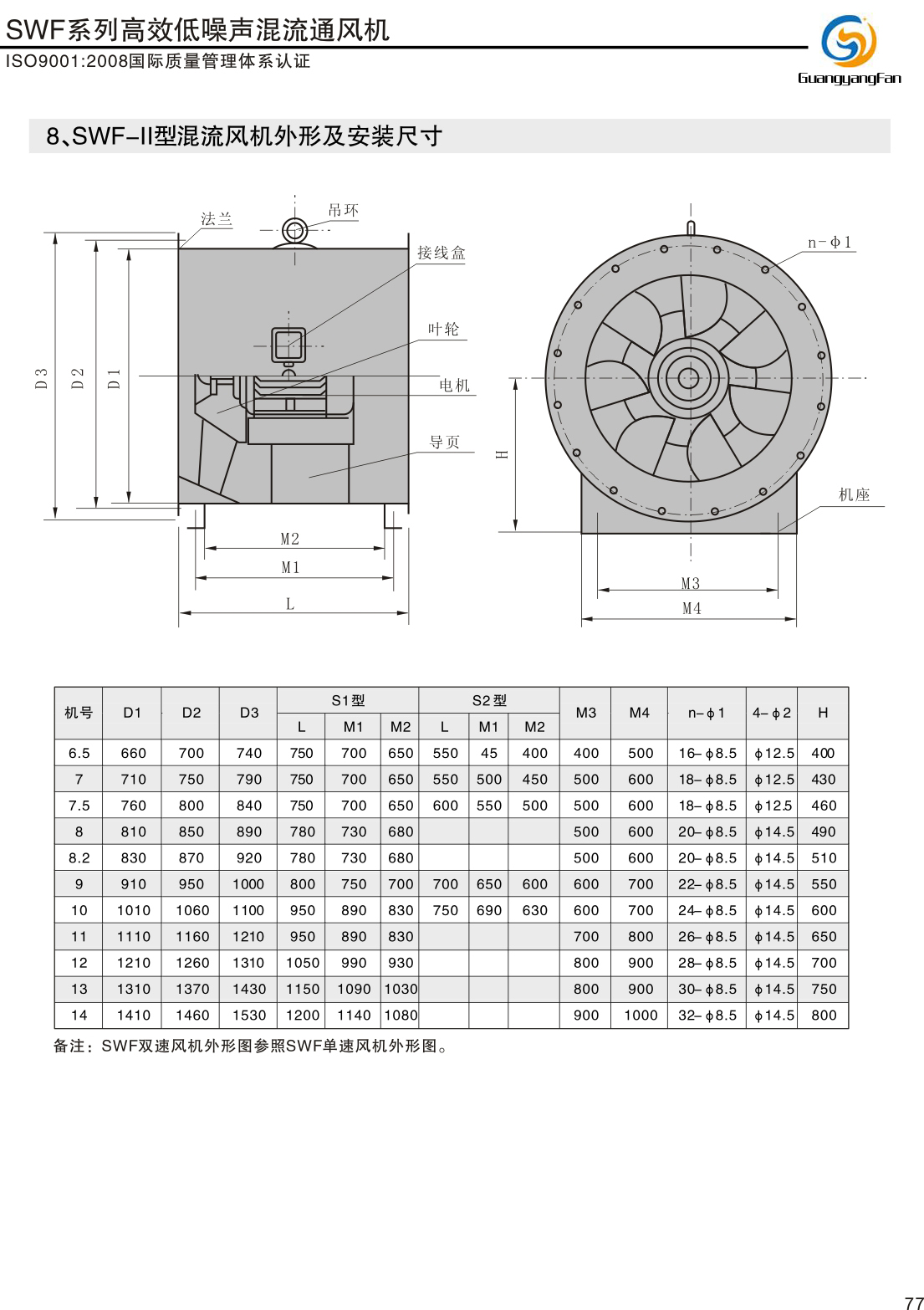 SWF系列高效低噪声混流通风机
ISO9001:2008国际质量管理体系认证

GuangyangFan

8、SWF-II型混流风机外形及安装尺寸

法兰
吊环
接线盒
叶轮
电机
导页
D3
D2
D1
M2
M1
L
n-ϕ1
H
机座
M3
M4

| 机号 | D1 | D2 | D3 | S1型 L | S1型 M1 | S1型 M2 | S2型 L | S2型 M1 | S2型 M2 | M3 | M4 | n-ϕ1 | 4-ϕ2 | H |
|---|---|---|---|---|---|---|---|---|---|---|---|---|---|---|
| 6.5 | 660 | 700 | 740 | 750 | 700 | 650 | 550 | 45 | 400 | 400 | 500 | 16-ϕ8.5 | ϕ12.5 | 400 |
| 7 | 710 | 750 | 790 | 750 | 700 | 650 | 550 | 500 | 450 | 500 | 600 | 18-ϕ8.5 | ϕ12.5 | 430 |
| 7.5 | 760 | 800 | 840 | 750 | 700 | 650 | 600 | 550 | 500 | 500 | 600 | 18-ϕ8.5 | ϕ12.5 | 460 |
| 8 | 810 | 850 | 890 | 780 | 730 | 680 | | | | 500 | 600 | 20-ϕ8.5 | ϕ14.5 | 490 |
| 8.2 | 830 | 870 | 920 | 780 | 730 | 680 | | | | 500 | 600 | 20-ϕ8.5 | ϕ14.5 | 510 |
| 9 | 910 | 950 | 1000 | 800 | 750 | 700 | 700 | 650 | 600 | 600 | 700 | 22-ϕ8.5 | ϕ14.5 | 550 |
| 10 | 1010 | 1060 | 1100 | 950 | 890 | 830 | 750 | 690 | 630 | 600 | 700 | 24-ϕ8.5 | ϕ14.5 | 600 |
| 11 | 1110 | 1160 | 1210 | 950 | 890 | 830 | | | | 700 | 800 | 26-ϕ8.5 | ϕ14.5 | 650 |
| 12 | 1210 | 1260 | 1310 | 1050 | 990 | 930 | | | | 800 | 900 | 28-ϕ8.5 | ϕ14.5 | 700 |
| 13 | 1310 | 1370 | 1430 | 1150 | 1090 | 1030 | | | | 800 | 900 | 30-ϕ8.5 | ϕ14.5 | 750 |
| 14 | 1410 | 1460 | 1530 | 1200 | 1140 | 1080 | | | | 900 | 1000 | 32-ϕ8.5 | ϕ14.5 | 800 |

备注：SWF双速风机外形图参照SWF单速风机外形图。

77